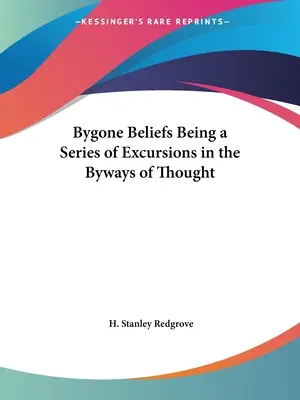 —KESSINGER'S RARE REPRINTS—

Bygone Beliefs Being a Series of Excursions in the Byways of Thought

H. Stanley Redgrove